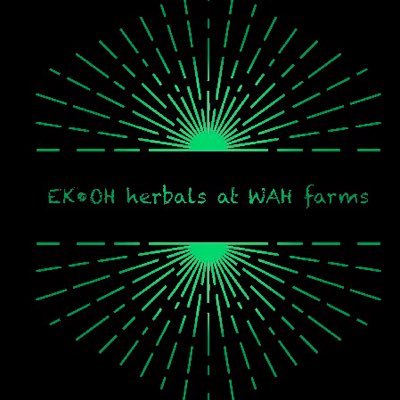 EK•OH herbals at WAH farms